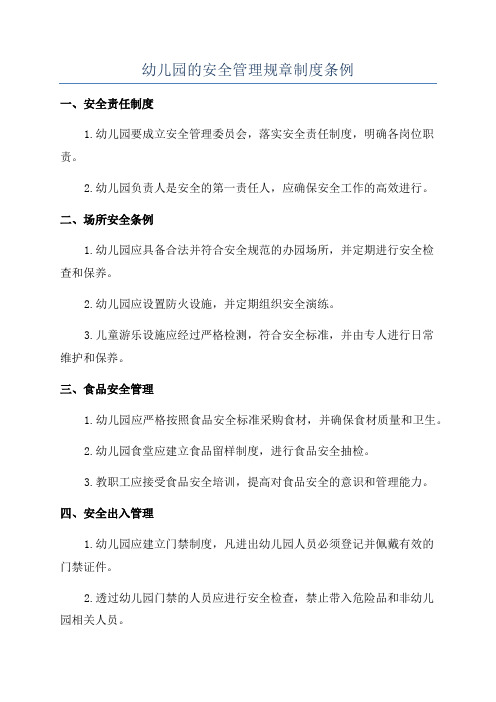 幼儿园的安全管理规章制度条例

一、安全责任制度

1.幼儿园要成立安全管理委员会，落实安全责任制度，明确各岗位职责。

2.幼儿园负责人是安全的第一责任人，应确保安全工作的高效进行。

二、场所安全条例

1.幼儿园应具备合法并符合安全规范的办园场所，并定期进行安全检查和保养。

2.幼儿园应设置防火设施，并定期组织安全演练。

3.儿童游乐设施应经过严格检测，符合安全标准，并由专人进行日常维护和保养。

三、食品安全管理

1.幼儿园应严格按照食品安全标准采购食材，并确保食材质量和卫生。

2.幼儿园食堂应建立食品留样制度，进行食品安全抽检。

3.教职工应接受食品安全培训，提高对食品安全的意识和管理能力。

四、安全出入管理

1.幼儿园应建立门禁制度，凡进出幼儿园人员必须登记并佩戴有效的门禁证件。

2.透过幼儿园门禁的人员应进行安全检查，禁止带入危险品和非幼儿园相关人员。